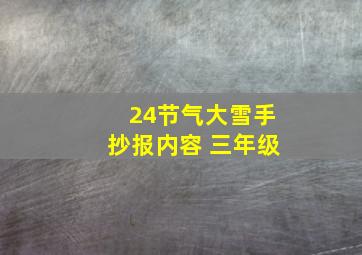 24节气大雪手抄报内容 三年级